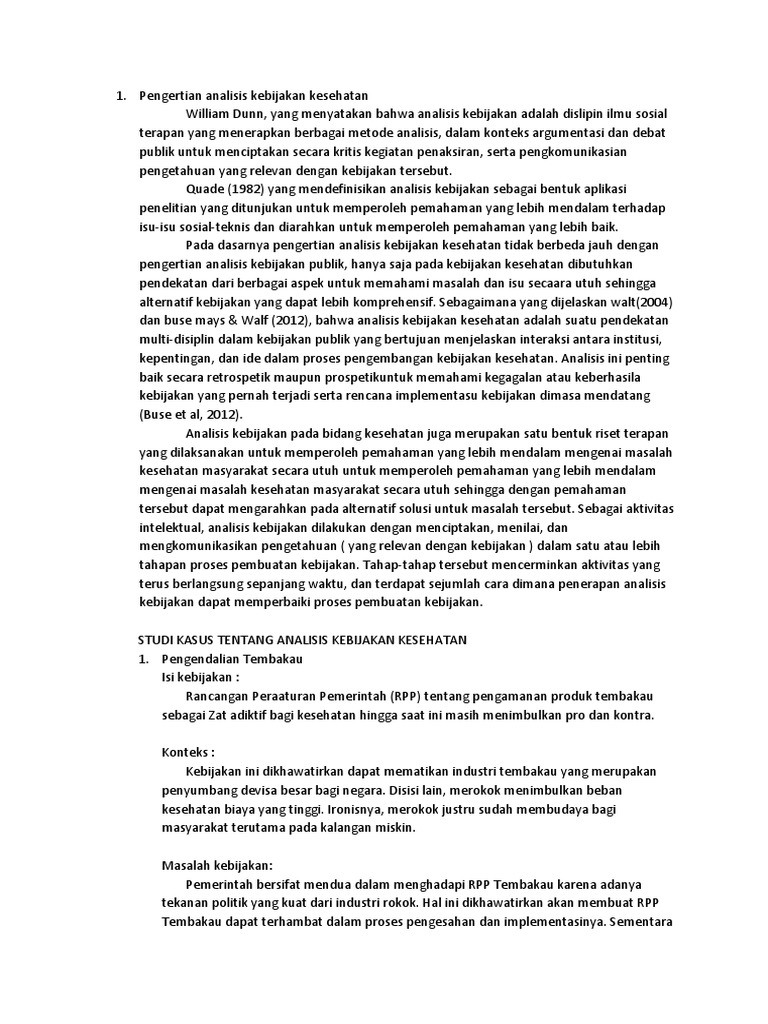 1. Pengertian analisis kebijakan kesehatan

William Dunn, yang menyatakan bahwa analisis kebijakan adalah dislipin ilmu sosial terapan yang menerapkan berbagai metode analisis, dalam konteks argumentasi dan debat publik untuk menciptakan secara kritis kegiatan penaksiran, serta pengkomunikasian pengetahuan yang relevan dengan kebijakan tersebut.

Quade (1982) yang mendefinisikan analisis kebijakan sebagai bentuk aplikasi penelitian yang ditunjukan untuk memperoleh pemahaman yang lebih mendalam terhadap isu-isu sosial-teknis dan diarahkan untuk memperoleh pemahaman yang lebih baik.

Pada dasarnya pengertian analisis kebijakan kesehatan tidak berbeda jauh dengan pengertian analisis kebijakan publik, hanya saja pada kebijakan kesehatan dibutuhkan pendekatan dari berbagai aspek untuk memahami masalah dan isu secaara utuh sehingga alternatif kebijakan yang dapat lebih komprehensif. Sebagaimana yang dijelaskan walt(2004) dan buse mays & Walf (2012), bahwa analisis kebijakan kesehatan adalah suatu pendekatan multi-disiplin dalam kebijakan publik yang bertujuan menjelaskan interaksi antara institusi, kepentingan, dan ide dalam proses pengembangan kebijakan kesehatan. Analisis ini penting baik secara retrospetik maupun prospetikuntuk memahami kegagalan atau keberhasila kebijakan yang pernah terjadi serta rencana implementasu kebijakan dimasa mendatang (Buse et al, 2012).

Analisis kebijakan pada bidang kesehatan juga merupakan satu bentuk riset terapan yang dilaksanakan untuk memperoleh pemahaman yang lebih mendalam mengenai masalah kesehatan masyarakat secara utuh untuk memperoleh pemahaman yang lebih mendalam mengenai masalah kesehatan masyarakat secara utuh sehingga dengan pemahaman tersebut dapat mengarahkan pada alternatif solusi untuk masalah tersebut. Sebagai aktivitas intelektual, analisis kebijakan dilakukan dengan menciptakan, menilai, dan mengkomunikasikan pengetahuan ( yang relevan dengan kebijakan ) dalam satu atau lebih tahapan proses pembuatan kebijakan. Tahap-tahap tersebut mencerminkan aktivitas yang terus berlangsung sepanjang waktu, dan terdapat sejumlah cara dimana penerapan analisis kebijakan dapat memperbaiki proses pembuatan kebijakan.

STUDI KASUS TENTANG ANALISIS KEBIJAKAN KESEHATAN
1. Pengendalian Tembakau
Isi kebijakan :
Rancangan Peraaturan Pemerintah (RPP) tentang pengamanan produk tembakau sebagai Zat adiktif bagi kesehatan hingga saat ini masih menimbulkan pro dan kontra.

Konteks :
Kebijakan ini dikhawatirkan dapat mematikan industri tembakau yang merupakan penyumbang devisa besar bagi negara. Disisi lain, merokok menimbulkan beban kesehatan biaya yang tinggi. Ironisnya, merokok justru sudah membudaya bagi masyarakat terutama pada kalangan miskin.

Masalah kebijakan:
Pemerintah bersifat mendua dalam menghadapi RPP Tembakau karena adanya tekanan politik yang kuat dari industri rokok. Hal ini dikhawatirkan akan membuat RPP Tembakau dapat terhambat dalam proses pengesahan dan implementasinya. Sementara